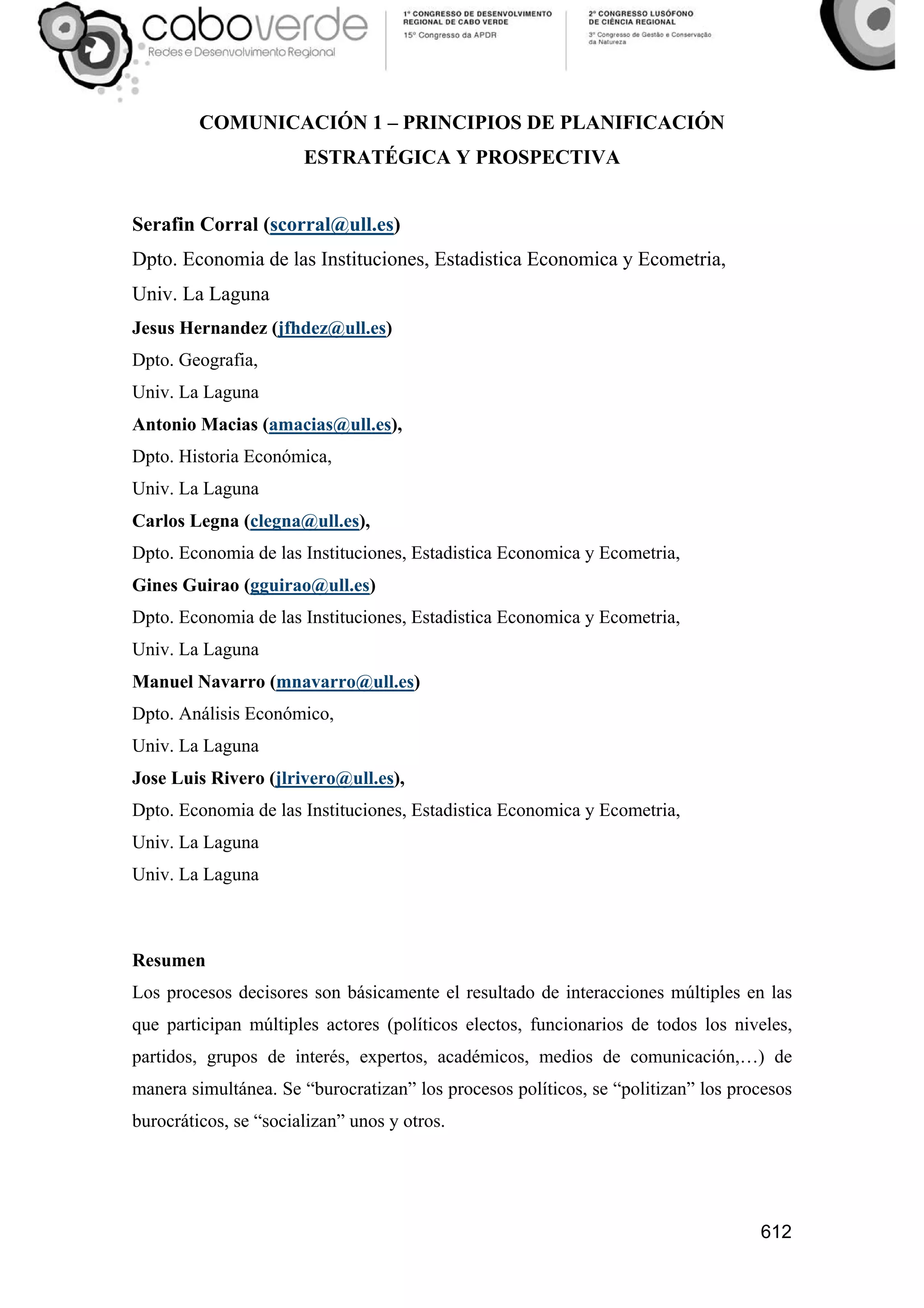 caboverde
Redes e Desenvolvimento Regional

1º CONGRESSO DE DESENVOLVIMENTO REGIONAL DE CABO VERDE
15º Congresso da APDR

2º CONGRESSO LUSÓFONO DE CIÊNCIA REGIONAL
3º Congresso de Gestão e Conservação da Natureza

COMUNICACIÓN 1 – PRINCIPIOS DE PLANIFICACIÓN ESTRATÉGICA Y PROSPECTIVA

Serafin Corral (scorral@ull.es)
Dpto. Economia de las Instituciones, Estadistica Economica y Ecometria,
Univ. La Laguna
Jesus Hernandez (jfhdez@ull.es)
Dpto. Geografia,
Univ. La Laguna
Antonio Macias (amacias@ull.es),
Dpto. Historia Económica,
Univ. La Laguna
Carlos Legna (clegna@ull.es),
Dpto. Economia de las Instituciones, Estadistica Economica y Ecometria,
Gines Guirao (gguirao@ull.es)
Dpto. Economia de las Instituciones, Estadistica Economica y Ecometria,
Univ. La Laguna
Manuel Navarro (mnavarro@ull.es)
Dpto. Análisis Económico,
Univ. La Laguna
Jose Luis Rivero (jlrivero@ull.es),
Dpto. Economia de las Instituciones, Estadistica Economica y Ecometria,
Univ. La Laguna
Univ. La Laguna

Resumen
Los procesos decisores son básicamente el resultado de interacciones múltiples en las que participan múltiples actores (políticos electos, funcionarios de todos los niveles, partidos, grupos de interés, expertos, académicos, medios de comunicación,…) de manera simultánea. Se “burocratizan” los procesos políticos, se “politizan” los procesos burocráticos, se “socializan” unos y otros.

612